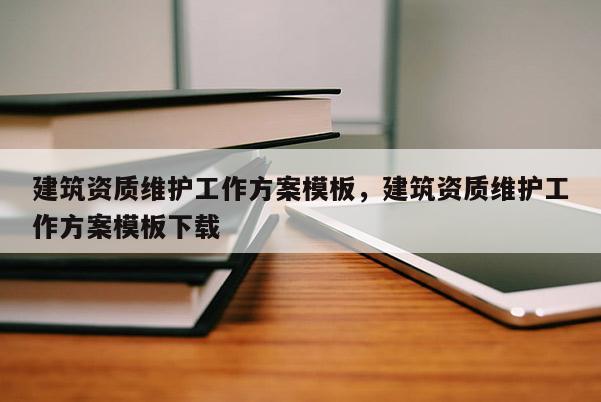 建筑资质维护工作方案模板，建筑资质维护工作方案模板下载